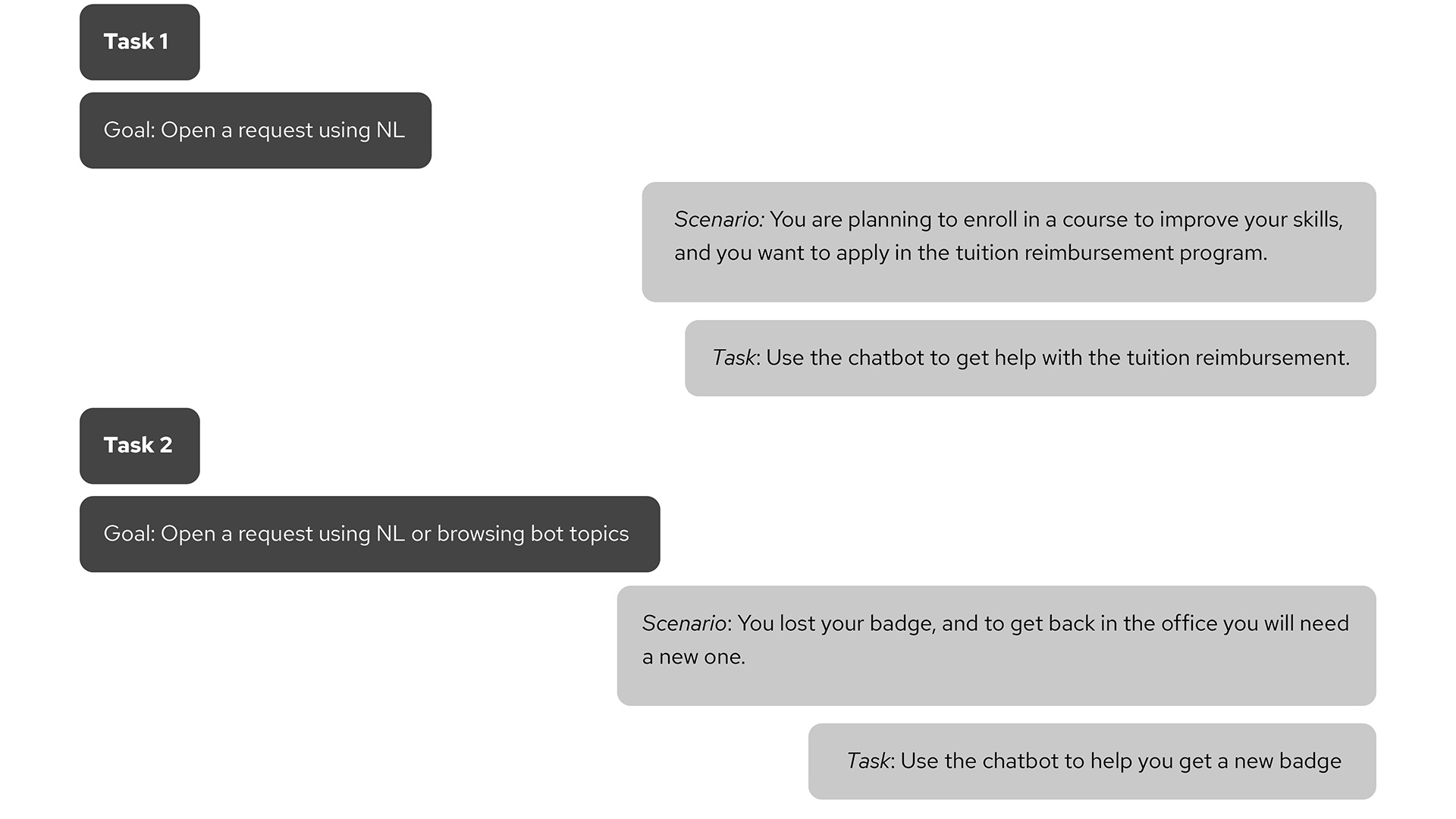 Task 1

Goal: Open a request using NL

Scenario: You are planning to enroll in a course to improve your skills, and you want to apply in the tuition reimbursement program.

Task: Use the chatbot to get help with the tuition reimbursement.

Task 2

Goal: Open a request using NL or browsing bot topics

Scenario: You lost your badge, and to get back in the office you will need a new one.

Task: Use the chatbot to help you get a new badge